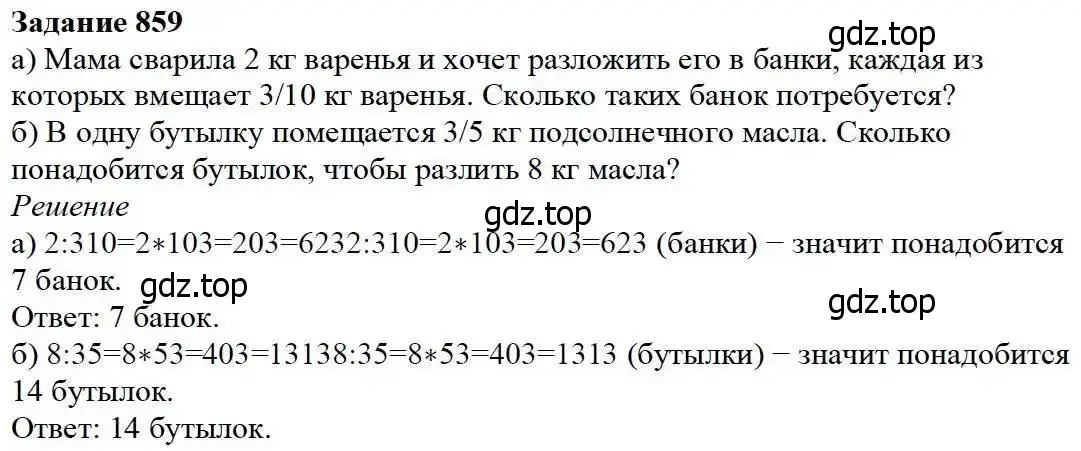 **Задание 859**

gdz.top

а) Мама сварила 2 кг варенья и хочет разложить его в банки, каждая из которых вмещает 3/10 кг варенья. Сколько таких банок потребуется?
б) В одну бутылку помещается 3/5 кг подсолнечного масла. Сколько понадобится бутылок, чтобы разлить 8 кг масла?

*Решение*

gdz.top

а) 2:310=2∗103=203=6232:310=2∗103=203=623 (банки) − значит понадобится 7 банок.

gdz.top

gdz.top

Ответ: 7 банок.
б) 8:35=8∗53=403=13138:35=8∗53=403=1313 (бутылки) − значит понадобится 14 бутылок.
Ответ: 14 бутылок.